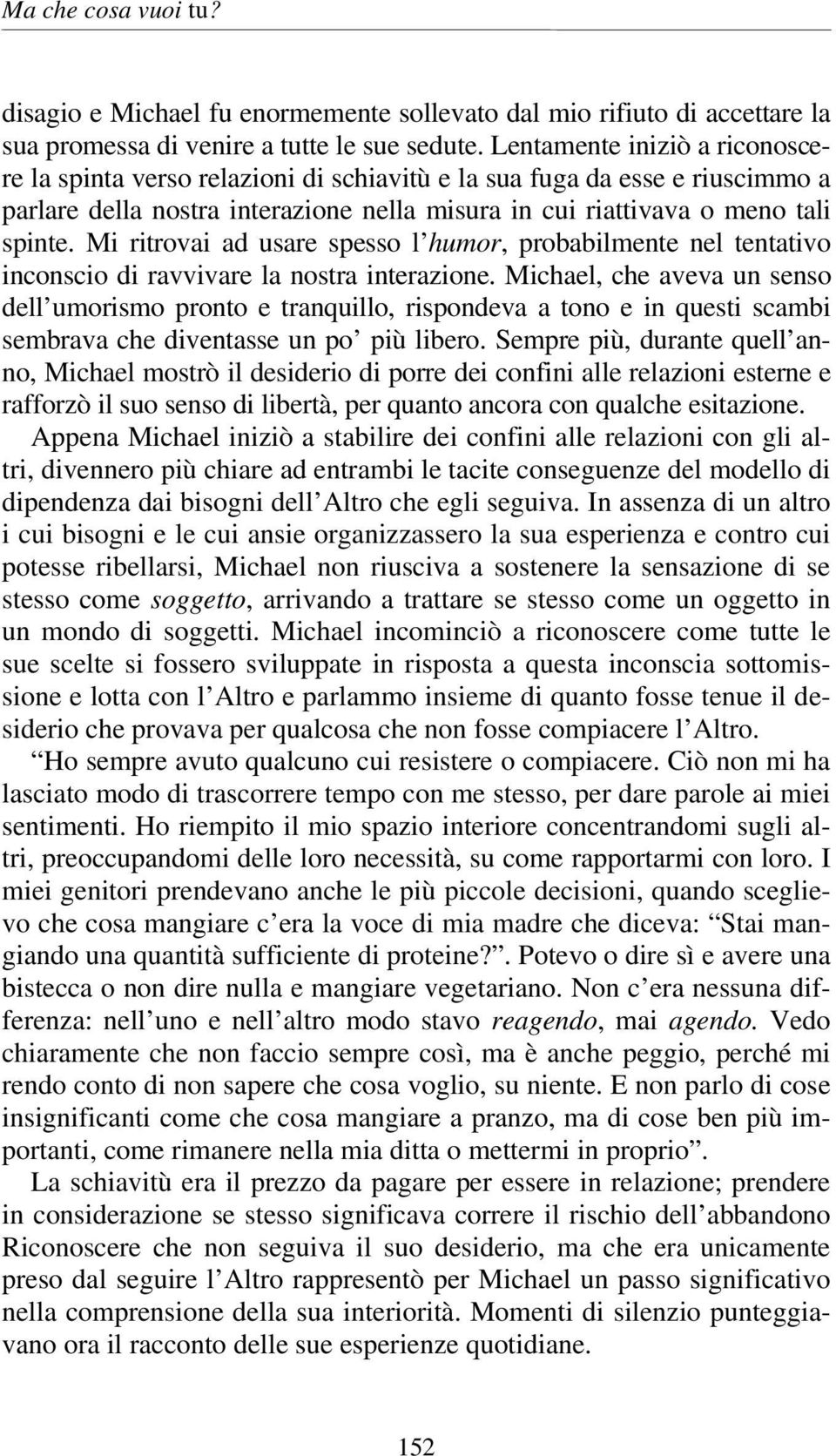 Ma che cosa vuoi tu?

disagio e Michael fu enormemente sollevato dal mio rifiuto di accettare la sua promessa di venire a tutte le sue sedute. Lentamente iniziò a riconoscere la spinta verso relazioni di schiavitù e la sua fuga da esse e riuscimmo a parlare della nostra interazione nella misura in cui riattivava o meno tali spinte. Mi ritrovai ad usare spesso l'humor, probabilmente nel tentativo inconscio di ravvivare la nostra interazione. Michael, che aveva un senso dell'umorismo pronto e tranquillo, rispondeva a tono e in questi scambi sembrava che diventasse un po' più libero. Sempre più, durante quell'anno, Michael mostrò il desiderio di porre dei confini alle relazioni esterne e rafforzò il suo senso di libertà, per quanto ancora con qualche esitazione.

Appena Michael iniziò a stabilire dei confini alle relazioni con gli altri, divennero più chiare ad entrambi le tacite conseguenze del modello di dipendenza dai bisogni dell'Altro che egli seguiva. In assenza di un altro i cui bisogni e le cui ansie organizzassero la sua esperienza e contro cui potesse ribellarsi, Michael non riusciva a sostenere la sensazione di se stesso come soggetto, arrivando a trattare se stesso come un oggetto in un mondo di soggetti. Michael incominciò a riconoscere come tutte le sue scelte si fossero sviluppate in risposta a questa inconscia sottomissione e lotta con l'Altro e parlammo insieme di quanto fosse tenue il desiderio che provava per qualcosa che non fosse compiacere l'Altro.

"Ho sempre avuto qualcuno cui resistere o compiacere. Ciò non mi ha lasciato modo di trascorrere tempo con me stesso, per dare parole ai miei sentimenti. Ho riempito il mio spazio interiore concentrandomi sugli altri, preoccupandomi delle loro necessità, su come rapportarmi con loro. I miei genitori prendevano anche le più piccole decisioni, quando sceglievo che cosa mangiare c'era la voce di mia madre che diceva: "Stai mangiando una quantità sufficiente di proteine?". Potevo o dire sì e avere una bistecca o non dire nulla e mangiare vegetariano. Non c'era nessuna differenza: nell'uno e nell'altro modo stavo reagendo, mai agendo. Vedo chiaramente che non faccio sempre così, ma è anche peggio, perché mi rendo conto di non sapere che cosa voglio, su niente. E non parlo di cose insignificanti come che cosa mangiare a pranzo, ma di cose ben più importanti, come rimanere nella mia ditta o mettermi in proprio".

La schiavitù era il prezzo da pagare per essere in relazione; prendere in considerazione se stesso significava correre il rischio dell'abbandono Riconoscere che non seguiva il suo desiderio, ma che era unicamente preso dal seguire l'Altro rappresentò per Michael un passo significativo nella comprensione della sua interiorità. Momenti di silenzio punteggiavano ora il racconto delle sue esperienze quotidiane.

152